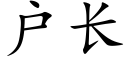 户长